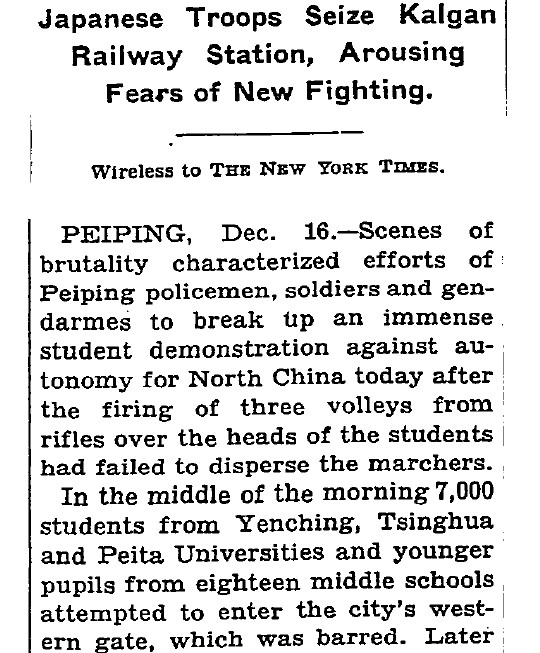 Japanese Troops Seize Kalgan Railway Station, Arousing Fears of New Fighting.

Wireless to THE NEW YORK TIMES.

PEIPING, Dec. 16.—Scenes of brutality characterized efforts of Peiping policemen, soldiers and gendarmes to break up an immense student demonstration against autonomy for North China today after the firing of three volleys from rifles over the heads of the students had failed to disperse the marchers.

In the middle of the morning 7,000 students from Yenching, Tsinghua and Peita Universities and younger pupils from eighteen middle schools attempted to enter the city's western gate, which was barred. Later